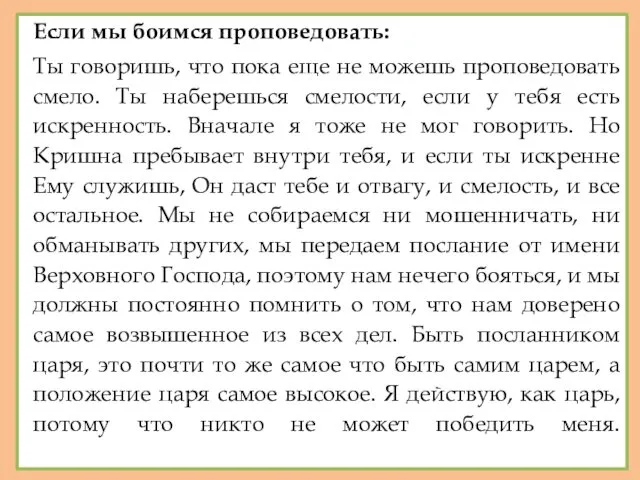 Если мы боимся проповедовать:

Ты говоришь, что пока еще не можешь проповедовать смело. Ты наберешься смелости, если у тебя есть искренность. Вначале я тоже не мог говорить. Но Кришна пребывает внутри тебя, и если ты искренне Ему служишь, Он даст тебе и отвагу, и смелость, и все остальное. Мы не собираемся ни мошенничать, ни обманывать других, мы передаем послание от имени Верховного Господа, поэтому нам нечего бояться, и мы должны постоянно помнить о том, что нам доверено самое возвышенное из всех дел. Быть посланником царя, это почти то же самое что быть самим царем, а положение царя самое высокое. Я действую, как царь, потому что никто не может победить меня.